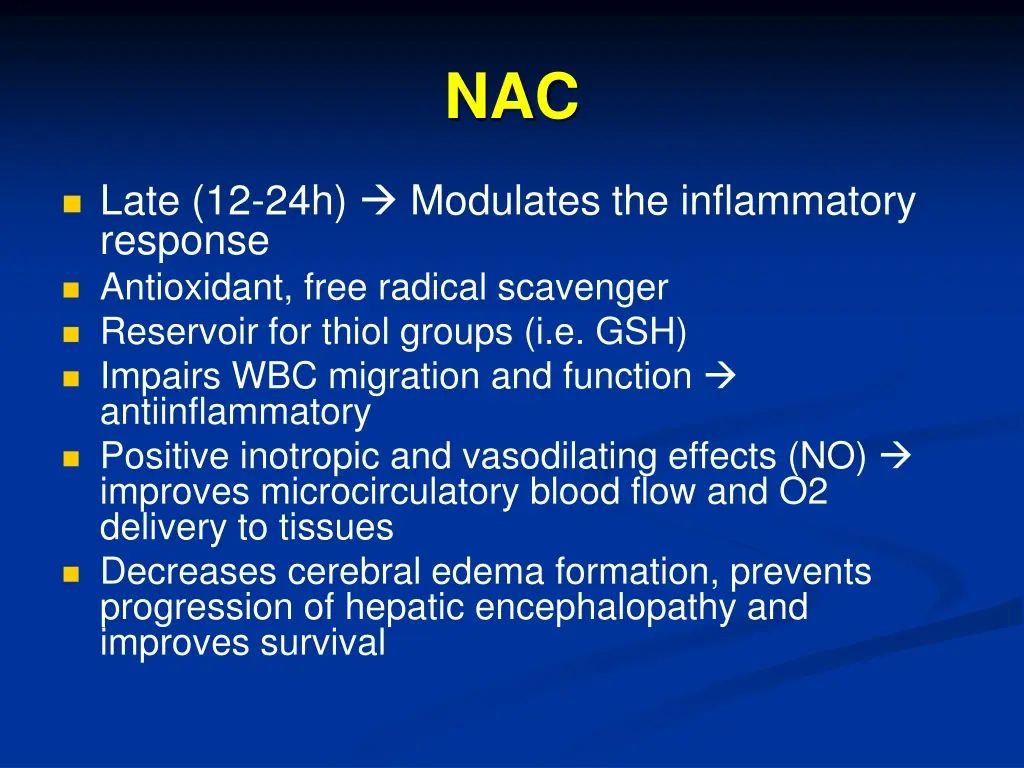 NAC

- Late (12-24h) → Modulates the inflammatory response
- Antioxidant, free radical scavenger
- Reservoir for thiol groups (i.e. GSH)
- Impairs WBC migration and function → antiinflammatory
- Positive inotropic and vasodilating effects (NO) → improves microcirculatory blood flow and O2 delivery to tissues
- Decreases cerebral edema formation, prevents progression of hepatic encephalopathy and improves survival